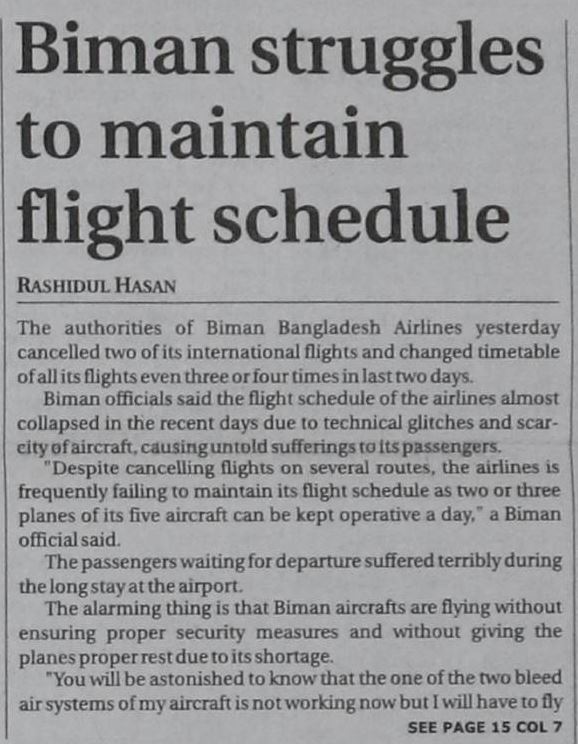 Biman struggles to maintain flight schedule

RASHIDUL HASAN

The authorities of Biman Bangladesh Airlines yesterday cancelled two of its international flights and changed timetable of all its flights even three or four times in last two days.

Biman officials said the flight schedule of the airlines almost collapsed in the recent days due to technical glitches and scarcity of aircraft, causing untold sufferings to its passengers.

"Despite cancelling flights on several routes, the airlines is frequently failing to maintain its flight schedule as two or three planes of its five aircraft can be kept operative a day," a Biman official said.

The passengers waiting for departure suffered terribly during the long stay at the airport.

The alarming thing is that Biman aircrafts are flying without ensuring proper security measures and without giving the planes proper rest due to its shortage.

"You will be astonished to know that the one of the two bleed air systems of my aircraft is not working now but I will have to fly

SEE PAGE 15 COL 7